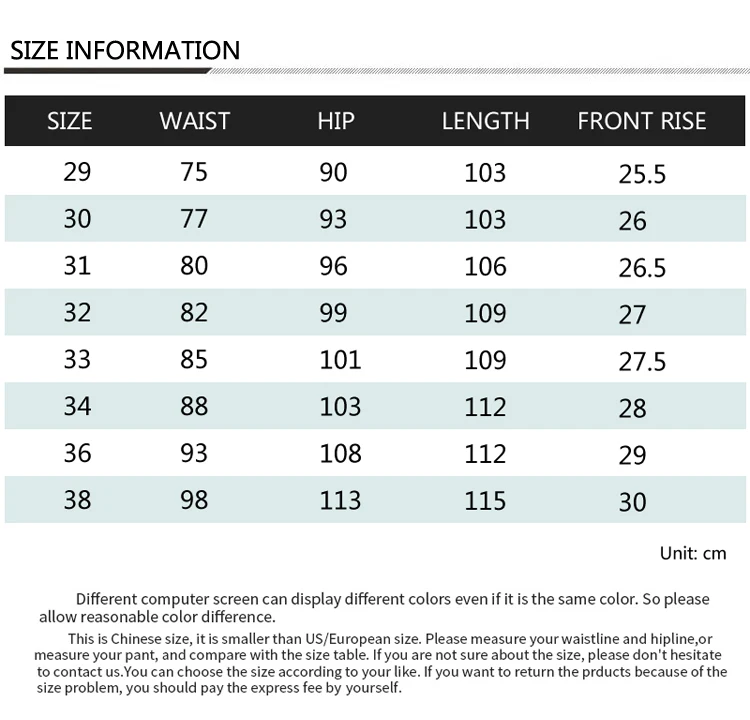 SIZE INFORMATION

| SIZE | WAIST | HIP | LENGTH | FRONT RISE |
|---|---|---|---|---|
| 29 | 75 | 90 | 103 | 25.5 |
| 30 | 77 | 93 | 103 | 26 |
| 31 | 80 | 96 | 106 | 26.5 |
| 32 | 82 | 99 | 109 | 27 |
| 33 | 85 | 101 | 109 | 27.5 |
| 34 | 88 | 103 | 112 | 28 |
| 36 | 93 | 108 | 112 | 29 |
| 38 | 98 | 113 | 115 | 30 |

Unit: cm

Different computer screen can display different colors even if it is the same color. So please allow reasonable color difference.

This is Chinese size, it is smaller than US/European size. Please measure your waistline and hipline,or measure your pant, and compare with the size table. If you are not sure about the size, please don't hesitate to contact us.You can choose the size according to your like. If you want to return the prducts because of the size problem, you should pay the express fee by yourself.